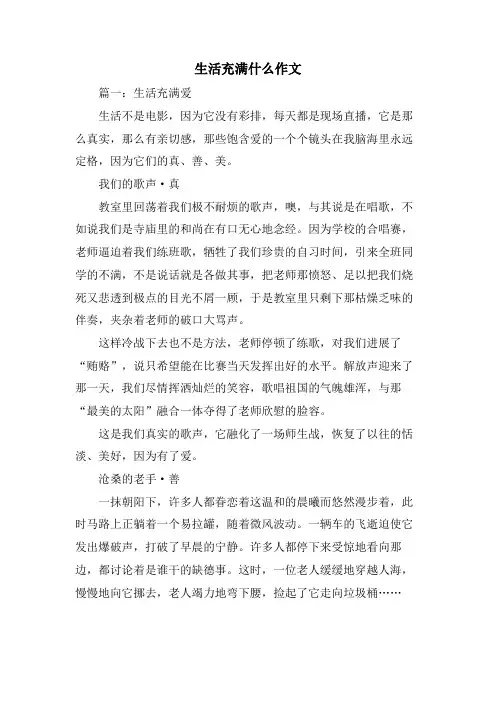 生活充满什么作文

篇一：生活充满爱

生活不是电影，因为它没有彩排，每天都是现场直播，它是那么真实，那么有亲切感，那些饱含爱的一个个镜头在我脑海里永远定格，因为它们的真、善、美。

我们的歌声·真

教室里回荡着我们极不耐烦的歌声，噢，与其说是在唱歌，不如说我们是寺庙里的和尚在有口无心地念经。因为学校的合唱赛，老师逼迫着我们练班歌，牺牲了我们珍贵的自习时间，引来全班同学的不满，不是说话就是各做其事，把老师那愤怒、足以把我们烧死又悲透到极点的目光不屑一顾，于是教室里只剩下那枯燥乏味的伴奏，夹杂着老师的破口大骂声。

这样冷战下去也不是方法，老师停顿了练歌，对我们进展了“贿赂”，说只希望能在比赛当天发挥出好的水平。解放声迎来了那一天，我们尽情挥洒灿烂的笑容，歌唱祖国的气魄雄浑，与那“最美的太阳”融合一体夺得了老师欣慰的脸容。

这是我们真实的歌声，它融化了一场师生战，恢复了以往的恬淡、美好，因为有了爱。

沧桑的老手·善

一抹朝阳下，许多人都眷恋着这温和的晨曦而悠然漫步着，此时马路上正躺着一个易拉罐，随着微风波动。一辆车的飞逝迫使它发出爆破声，打破了早晨的宁静。许多人都停下来受惊地看向那边，都讨论着是谁干的缺德事。这时，一位老人缓缓地穿越人海，慢慢地向它挪去，老人竭力地弯下腰，捡起了它走向垃圾桶……